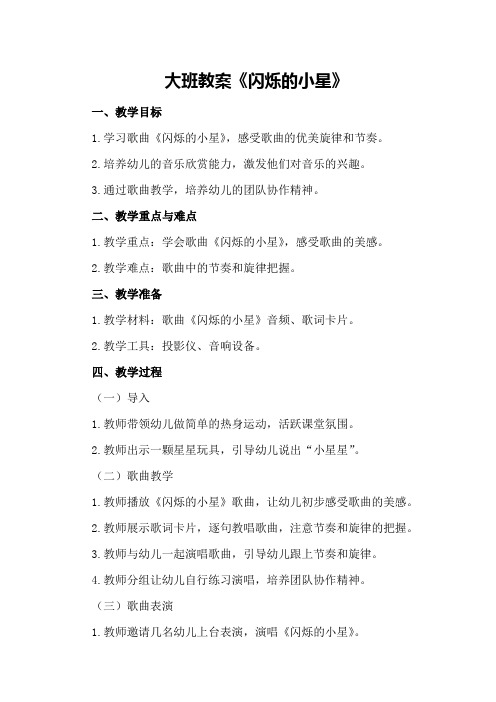 大班教案《闪烁的小星》

一、教学目标

1.学习歌曲《闪烁的小星》，感受歌曲的优美旋律和节奏。

2.培养幼儿的音乐欣赏能力，激发他们对音乐的兴趣。

3.通过歌曲教学，培养幼儿的团队协作精神。

二、教学重点与难点

1.教学重点：学会歌曲《闪烁的小星》，感受歌曲的美感。

2.教学难点：歌曲中的节奏和旋律把握。

三、教学准备

1.教学材料：歌曲《闪烁的小星》音频、歌词卡片。

2.教学工具：投影仪、音响设备。

四、教学过程

（一）导入

1.教师带领幼儿做简单的热身运动，活跃课堂氛围。

2.教师出示一颗星星玩具，引导幼儿说出“小星星”。

（二）歌曲教学

1.教师播放《闪烁的小星》歌曲，让幼儿初步感受歌曲的美感。

2.教师展示歌词卡片，逐句教唱歌曲，注意节奏和旋律的把握。

3.教师与幼儿一起演唱歌曲，引导幼儿跟上节奏和旋律。

4.教师分组让幼儿自行练习演唱，培养团队协作精神。

（三）歌曲表演

1.教师邀请几名幼儿上台表演，演唱《闪烁的小星》。